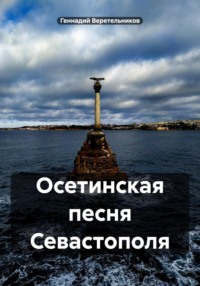 Геннадий Веретельников

Осетинская песня Севастополя